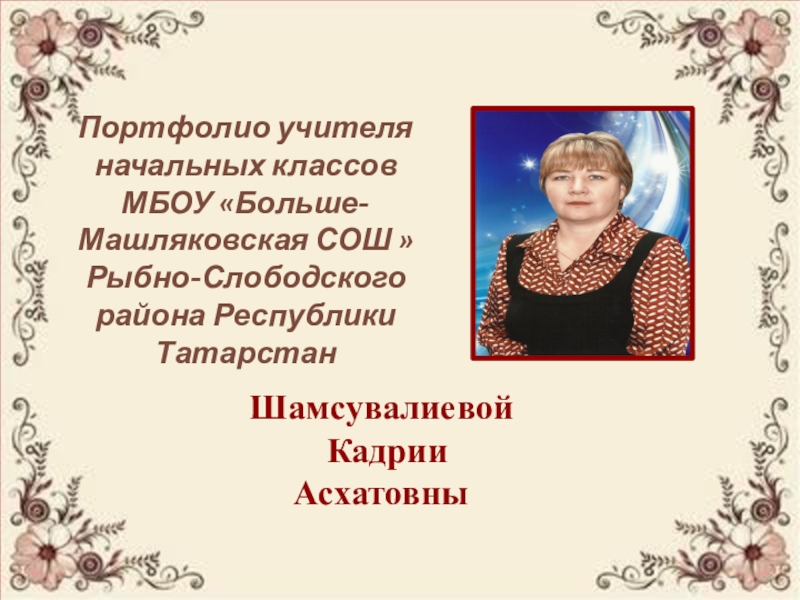 Портфолио учителя начальных классов МБОУ «Больше-Машляковская СОШ » Рыбно-Слободского района Республики Татарстан

Шамсувалиевой Кадрии Асхатовны